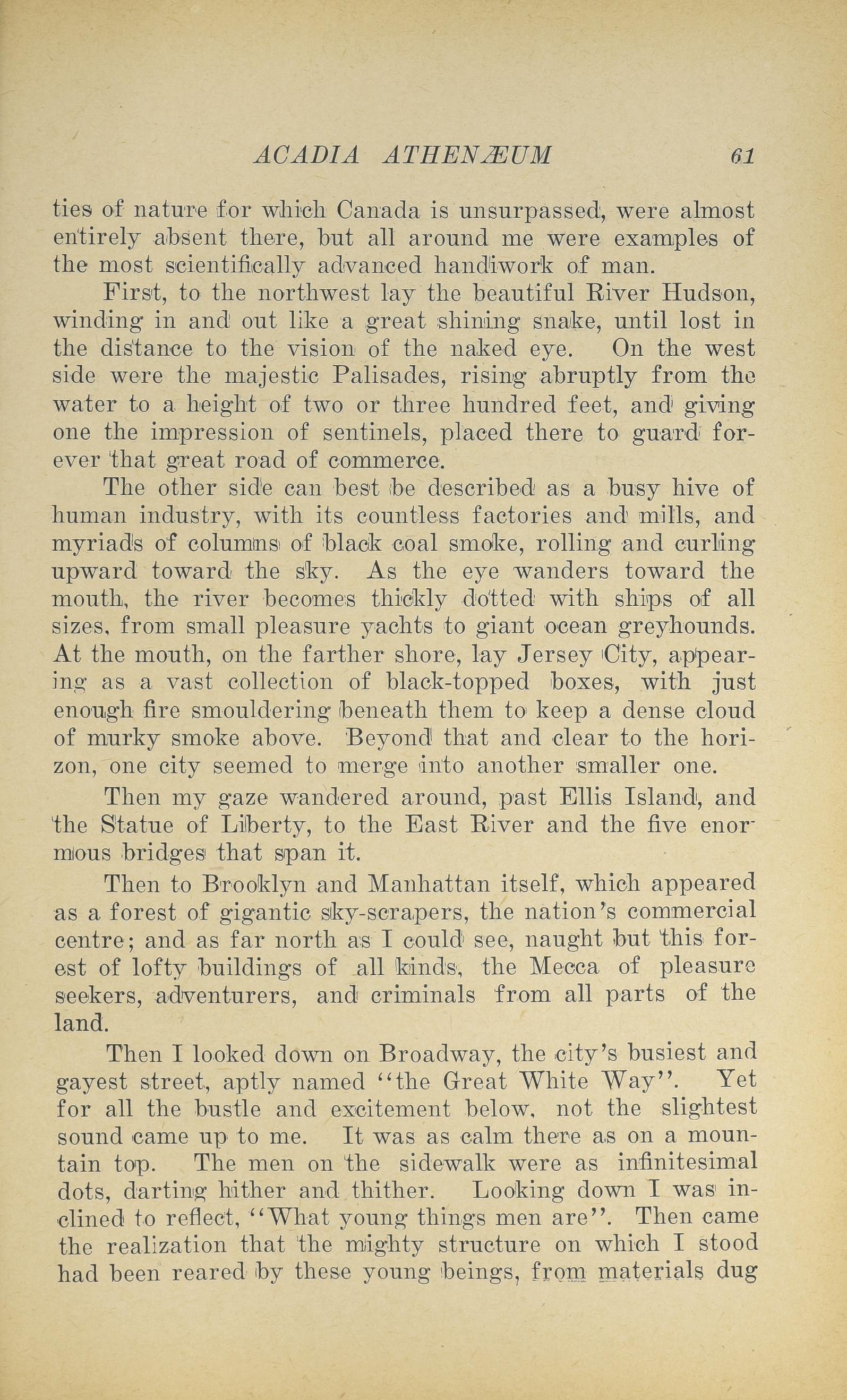 ACADIA ATHENÆUM 61

ties of nature for which Canada is unsurpassed, were almost entirely absent there, but all around me were examples of the most scientifically advanced handiwork of man.

First, to the northwest lay the beautiful River Hudson, winding in and out like a great shining snake, until lost in the distance to the vision of the naked eye. On the west side were the majestic Palisades, rising abruptly from the water to a height of two or three hundred feet, and giving one the impression of sentinels, placed there to guard forever that great road of commerce.

The other side can best be described as a busy hive of human industry, with its countless factories and mills, and myriads of columns of black coal smoke, rolling and curling upward toward the sky. As the eye wanders toward the mouth, the river becomes thickly dotted with ships of all sizes, from small pleasure yachts to giant ocean greyhounds. At the mouth, on the farther shore, lay Jersey City, appearing as a vast collection of black-topped boxes, with just enough fire smouldering beneath them to keep a dense cloud of murky smoke above. Beyond that and clear to the horizon, one city seemed to merge into another smaller one.

Then my gaze wandered around, past Ellis Island, and the Statue of Liberty, to the East River and the five enormous bridges that span it.

Then to Brooklyn and Manhattan itself, which appeared as a forest of gigantic sky-scrapers, the nation's commercial centre; and as far north as I could see, naught but this forest of lofty buildings of all kinds, the Mecca of pleasure seekers, adventurers, and criminals from all parts of the land.

Then I looked down on Broadway, the city's busiest and gayest street, aptly named "the Great White Way". Yet for all the bustle and excitement below, not the slightest sound came up to me. It was as calm there as on a mountain top. The men on the sidewalk were as infinitesimal dots, darting hither and thither. Looking down I was inclined to reflect, "What young things men are". Then came the realization that the mighty structure on which I stood had been reared by these young beings, from materials dug